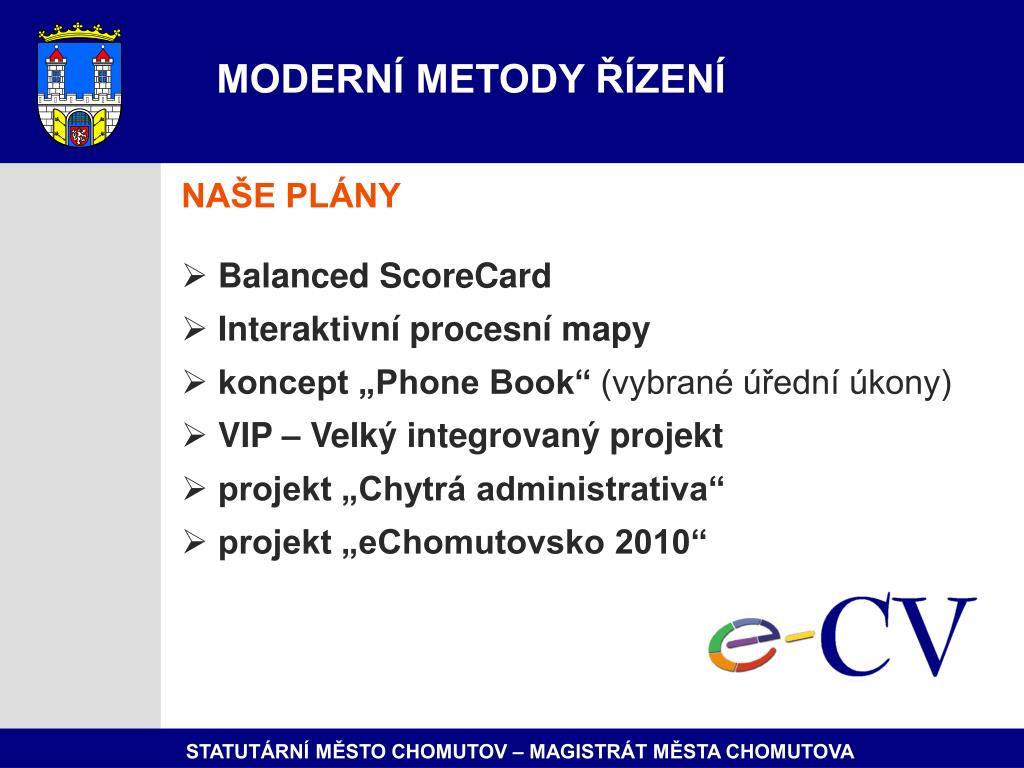 MODERNÍ METODY ŘÍZENÍ

NAŠE PLÁNY

➢ Balanced ScoreCard
➢ Interaktivní procesní mapy
➢ koncept „Phone Book“ (vybrané úřední úkony)
➢ VIP – Velký integrovaný projekt
➢ projekt „Chytrá administrativa“
➢ projekt „eChomutovsko 2010“

e-CV

STATUTÁRNÍ MĚSTO CHOMUTOV – MAGISTRÁT MĚSTA CHOMUTOVA